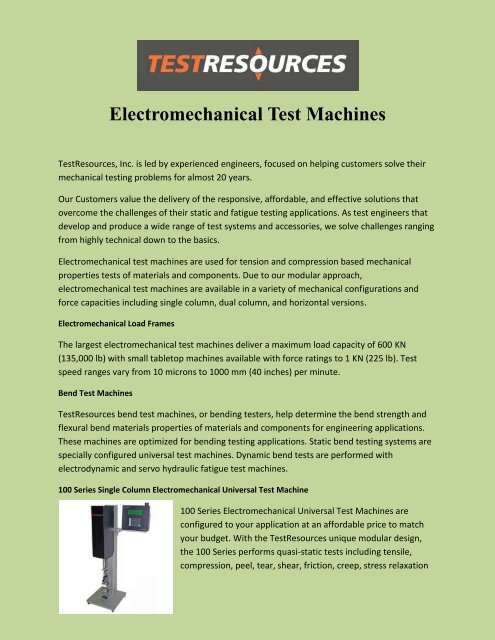 TESTRESOURCES

Electromechanical Test Machines

TestResources, Inc. is led by experienced engineers, focused on helping customers solve their mechanical testing problems for almost 20 years.

Our Customers value the delivery of the responsive, affordable, and effective solutions that overcome the challenges of their static and fatigue testing applications. As test engineers that develop and produce a wide range of test systems and accessories, we solve challenges ranging from highly technical down to the basics.

Electromechanical test machines are used for tension and compression based mechanical properties tests of materials and components. Due to our modular approach, electromechanical test machines are available in a variety of mechanical configurations and force capacities including single column, dual column, and horizontal versions.

Electromechanical Load Frames

The largest electromechanical test machines deliver a maximum load capacity of 600 KN (135,000 lb) with small tabletop machines available with force ratings to 1 KN (225 lb). Test speed ranges vary from 10 microns to 1000 mm (40 inches) per minute.

Bend Test Machines

TestResources bend test machines, or bending testers, help determine the bend strength and flexural bend materials properties of materials and components for engineering applications. These machines are optimized for bending testing applications. Static bend testing systems are specially configured universal test machines. Dynamic bend tests are performed with electrodynamic and servo hydraulic fatigue test machines.

100 Series Single Column Electromechanical Universal Test Machine

100 Series Electromechanical Universal Test Machines are configured to your application at an affordable price to match your budget. With the TestResources unique modular design, the 100 Series performs quasi-static tests including tensile, compression, peel, tear, shear, friction, creep, stress relaxation